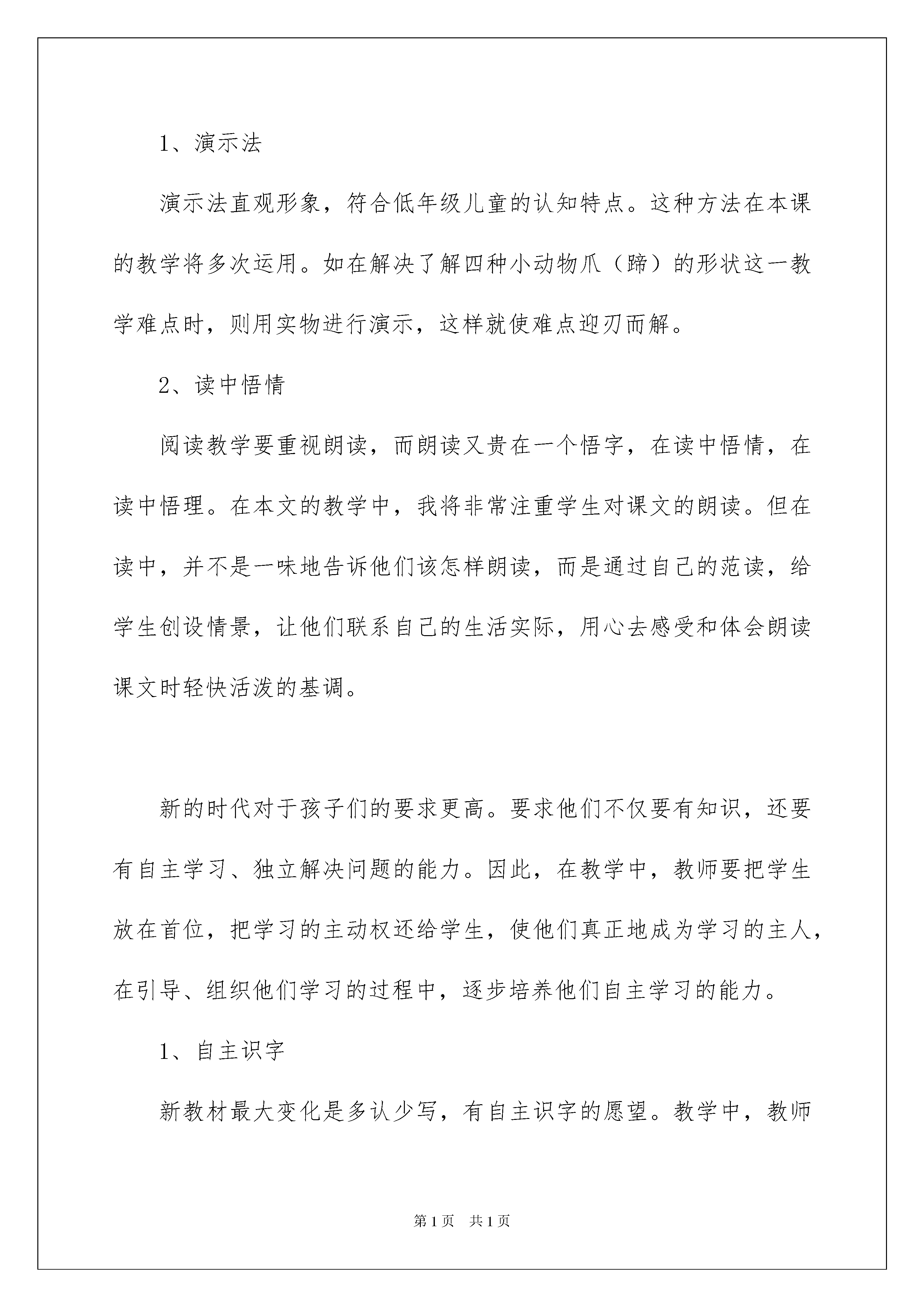 1、演示法

演示法直观形象，符合低年级儿童的认知特点。这种方法在本课的教学将多次运用。如在解决了解四种小动物爪（蹄）的形状这一教学难点时，则用实物进行演示，这样就使难点迎刃而解。

2、读中悟情

阅读教学要重视朗读，而朗读又贵在一个悟字，在读中悟情，在读中悟理。在本文的教学中，我将非常注重学生对课文的朗读。但在读中，并不是一味地告诉他们该怎样朗读，而是通过自己的范读，给学生创设情景，让他们联系自己的生活实际，用心去感受和体会朗读课文时轻快活泼的基调。

新的时代对于孩子们的要求更高。要求他们不仅要有知识，还要有自主学习、独立解决问题的能力。因此，在教学中，教师要把学生放在首位，把学习的主动权还给学生，使他们真正地成为学习的主人，在引导、组织他们学习的过程中，逐步培养他们自主学习的能力。

1、自主识字

新教材最大变化是多认少写，有自主识字的愿望。教学中，教师

第1页　共1页